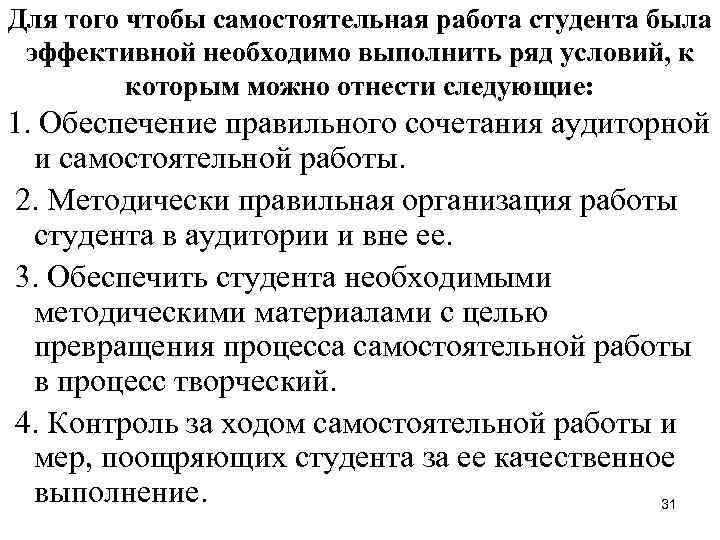 Для того чтобы самостоятельная работа студента была эффективной необходимо выполнить ряд условий, к которым можно отнести следующие:

1. Обеспечение правильного сочетания аудиторной и самостоятельной работы.

2. Методически правильная организация работы студента в аудитории и вне ее.

3. Обеспечить студента необходимыми методическими материалами с целью превращения процесса самостоятельной работы в процесс творческий.

4. Контроль за ходом самостоятельной работы и мер, поощряющих студента за ее качественное выполнение.

31